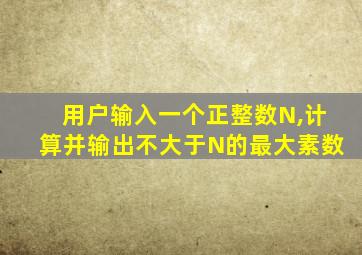 用户输入一个正整数N,计算并输出不大于N的最大素数